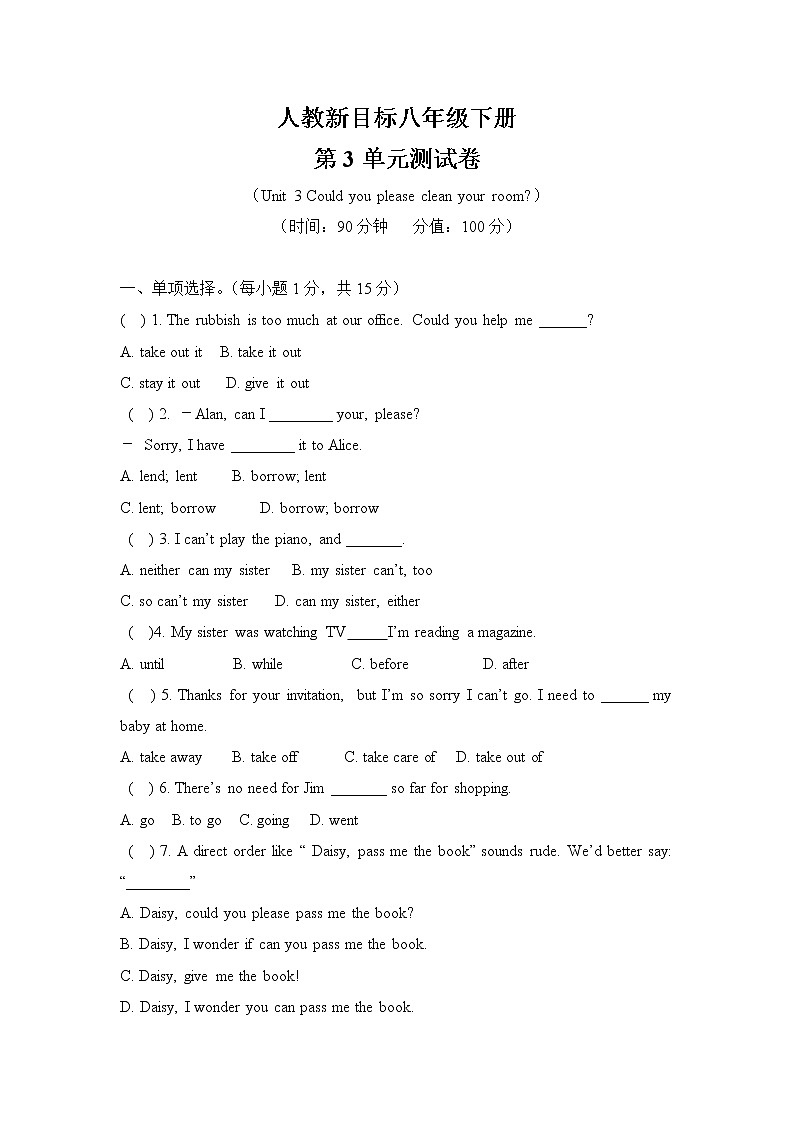 人教新目标八年级下册
第 3 单元测试卷

（Unit 3 Could you please clean your room?）

（时间：90 分钟　分值：100 分）

一、单项选择。（每小题 1 分，共 15 分）

( ) 1. The rubbish is too much at our office. Could you help me ______?

A. take out it　B. take it out

C. stay it out　D. give it out

( ) 2. －Alan, can I ________ your, please?

－ Sorry, I have ________ it to Alice.

A. lend; lent　B. borrow; lent

C. lent; borrow　D. borrow; borrow

( ) 3. I can't play the piano, and _______.

A. neither can my sister　B. my sister can't, too

C. so can't my sister　D. can my sister, either

( )4. My sister was watching TV_____I'm reading a magazine.

A. until　B. while　C. before　D. after

( ) 5. Thanks for your invitation, but I'm so sorry I can't go. I need to ______ my baby at home.

A. take away　B. take off　C. take care of　D. take out of

( ) 6. There's no need for Jim _______ so far for shopping.

A. go　B. to go　C. going　D. went

( ) 7. A direct order like " Daisy, pass me the book" sounds rude. We'd better say: "________"

A. Daisy, could you please pass me the book?

B. Daisy, I wonder if can you pass me the book.

C. Daisy, give me the book!

D. Daisy, I wonder you can pass me the book.